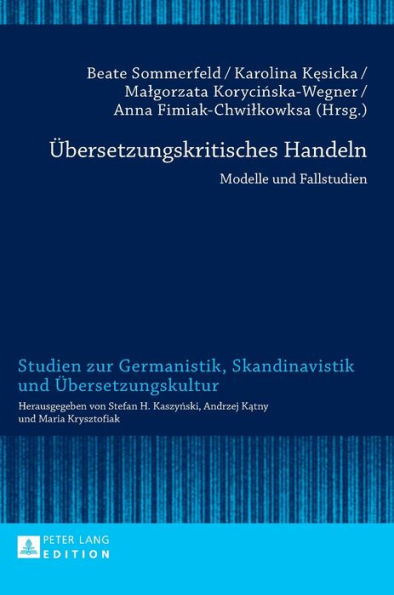 Beate Sommerfeld / Karolina Kęsicka / Małgorzata Korycińska-Wegner / Anna Fimiak-Chwiłkowksa (Hrsg.)

Übersetzungskritisches Handeln

Modelle und Fallstudien

Studien zur Germanistik, Skandinavistik und Übersetzungskultur

Herausgegeben von Stefan H. Kaszyński, Andrzej Kątny und Maria Krysztofiak

PETER LANG
EDITION